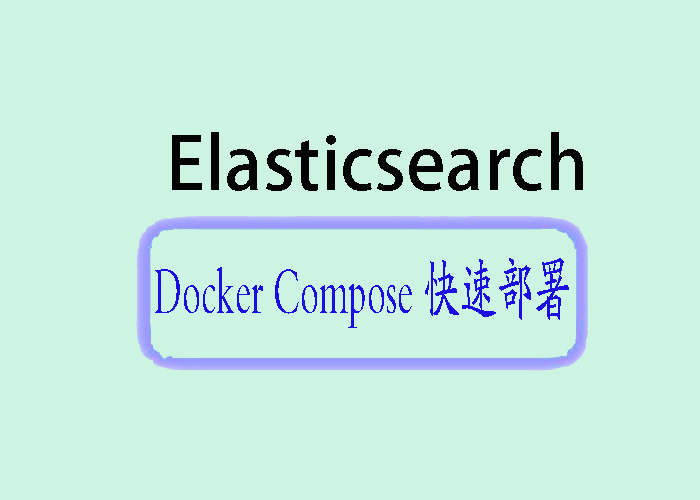 Elasticsearch

Docker Compose 快速部署